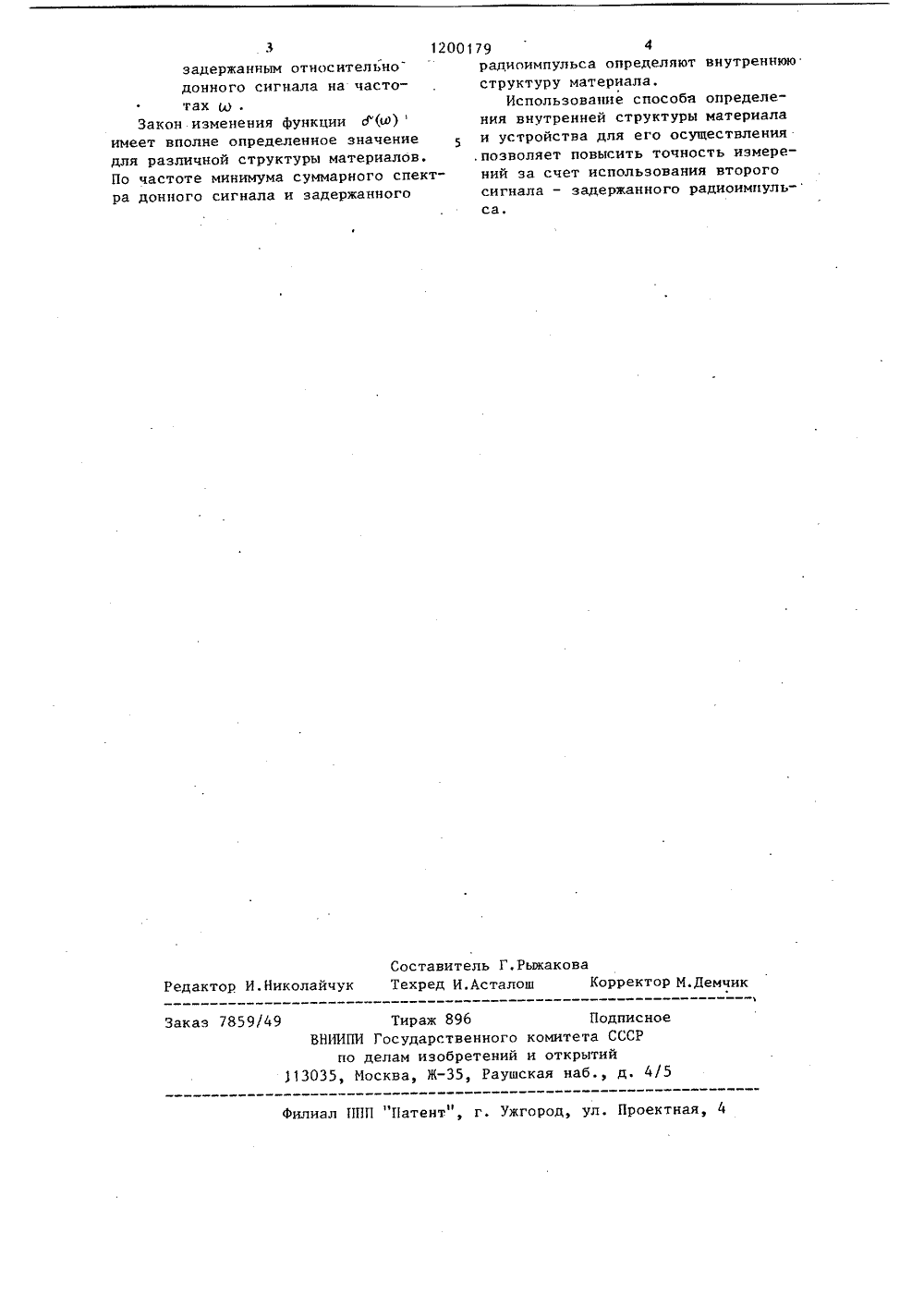 3 1200179 4

задержанным относительно донного сигнала на частотах $\omega$.

Закон изменения функции $\delta(\omega)$ имеет вполне определенное значение для различной структуры материалов. По частоте минимума суммарного спектра донного сигнала и задержанного

5

радиоимпульса определяют внутреннюю структуру материала.

Использование способа определения внутренней структуры материала и устройства для его осуществления позволяет повысить точность измерений за счет использования второго сигнала - задержанного радиоимпульса.

Составитель Г.Рыжакова
Редактор И.Николайчук Техред И.Асталош Корректор М.Демчик

Заказ 7859/49 Тираж 896 Подписное
ВНИИПИ Государственного комитета СССР
по делам изобретений и открытий
113035, Москва, Ж-35, Раушская наб., д. 4/5

Филиал ППП "Патент", г. Ужгород, ул. Проектная, 4